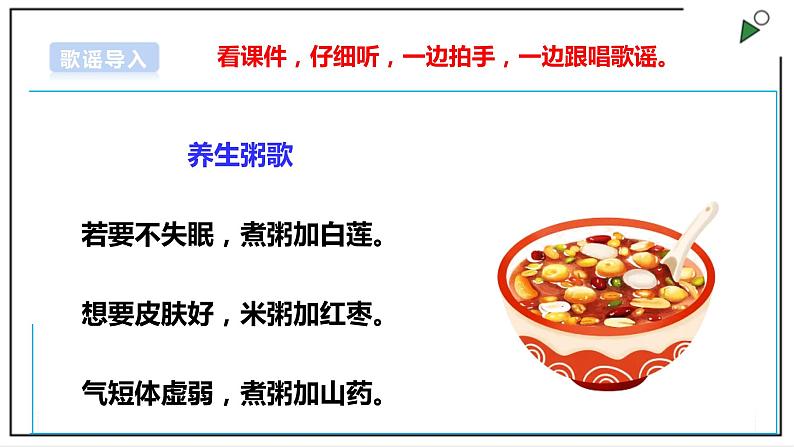 歌谣导入

看课件，仔细听，一边拍手，一边跟唱歌谣。

养生粥歌

若要不失眠，煮粥加白莲。

想要皮肤好，米粥加红枣。

气短体虚弱，煮粥加山药。